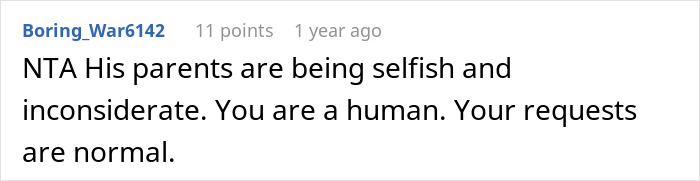 Boring_War6142 11 points 1 year ago

NTA His parents are being selfish and inconsiderate. You are a human. Your requests are normal.